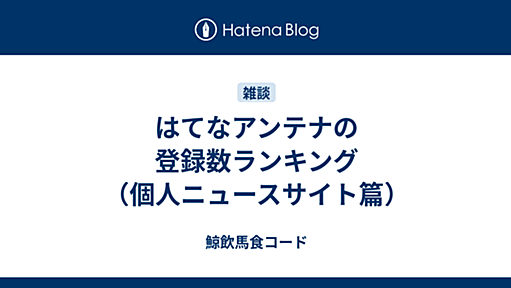 Hatena Blog

雑談

はてなアンテナの登録数ランキング（個人ニュースサイト篇）

鯨飲馬食コード